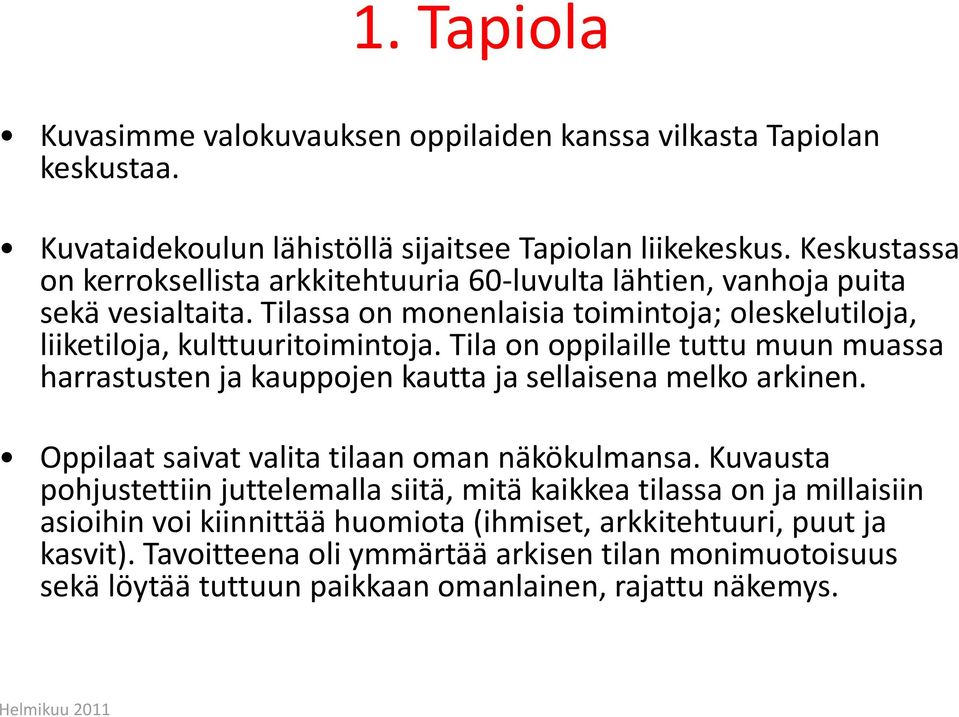 1. Tapiola

• Kuvasimme valokuvauksen oppilaiden kanssa vilkasta Tapiolan keskustaa.

• Kuvataidekoulun lähistöllä sijaitsee Tapiolan liikekeskus. Keskustassa on kerroksellista arkkitehtuuria 60-luvulta lähtien, vanhoja puita sekä vesialtaita. Tilassa on monenlaisia toimintoja; oleskelutiloja, liiketiloja, kulttuuritoimintoja. Tila on oppilaille tuttu muun muassa harrastusten ja kauppojen kautta ja sellaisena melko arkinen.

• Oppilaat saivat valita tilaan oman näkökulmansa. Kuvausta pohjustettiin juttelemalla siitä, mitä kaikkea tilassa on ja millaisiin asioihin voi kiinnittää huomiota (ihmiset, arkkitehtuuri, puut ja kasvit). Tavoitteena oli ymmärtää arkisen tilan monimuotoisuus sekä löytää tuttuun paikkaan omanlainen, rajattu näkemys.

Helmikuu 2011